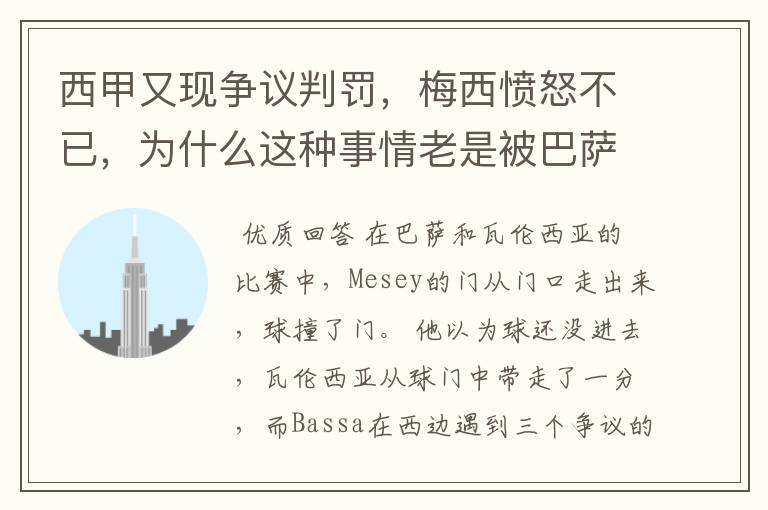 西甲又现争议判罚，梅西愤怒不已，为什么这种事情老是被巴萨

优质回答 在巴萨和瓦伦西亚的比赛中，Mesey的门从门口走出来，球撞了门。 他以为球还没进去，瓦伦西亚从球门中带走了一分，而Bassa在西边遇到三个争议的